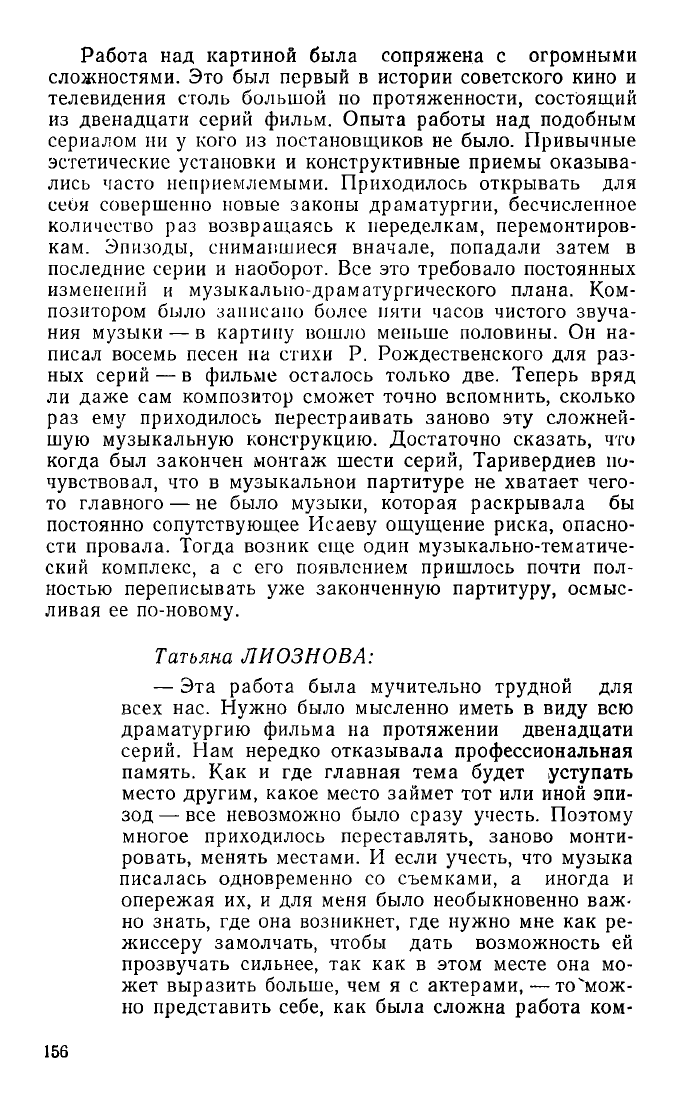 Работа над картиной была сопряжена с огромными сложностями. Это был первый в истории советского кино и телевидения столь большой по протяженности, состоящий из двенадцати серий фильм. Опыта работы над подобным сериалом ни у кого из постановщиков не было. Привычные эстетические установки и конструктивные приемы оказывались часто неприемлемыми. Приходилось открывать для себя совершенно новые законы драматургии, бесчисленное количество раз возвращаясь к переделкам, перемонтировкам. Эпизоды, снимавшиеся вначале, попадали затем в последние серии и наоборот. Все это требовало постоянных изменений и музыкально-драматургического плана. Композитором было записано более пяти часов чистого звучания музыки — в картину вошло меньше половины. Он написал восемь песен на стихи Р. Рождественского для разных серий — в фильме осталось только две. Теперь вряд ли даже сам композитор сможет точно вспомнить, сколько раз ему приходилось перестраивать заново эту сложнейшую музыкальную конструкцию. Достаточно сказать, что когда был закончен монтаж шести серий, Таривердиев почувствовал, что в музыкальной партитуре не хватает чего-то главного — не было музыки, которая раскрывала бы постоянно сопутствующее Исаеву ощущение риска, опасности провала. Тогда возник еще один музыкально-тематический комплекс, а с его появлением пришлось почти полностью переписывать уже законченную партитуру, осмысливая ее по-новому.

Татьяна ЛИОЗНОВА:

— Эта работа была мучительно трудной для всех нас. Нужно было мысленно иметь в виду всю драматургию фильма на протяжении двенадцати серий. Нам нередко отказывала профессиональная память. Как и где главная тема будет уступать место другим, какое место займет тот или иной эпизод — все невозможно было сразу учесть. Поэтому многое приходилось переставлять, заново монтировать, менять местами. И если учесть, что музыка писалась одновременно со съемками, а иногда и опережая их, и для меня было необыкновенно важно знать, где она возникнет, где нужно мне как режиссеру замолчать, чтобы дать возможность ей прозвучать сильнее, так как в этом месте она может выразить больше, чем я с актерами, — то можно представить себе, как была сложна работа ком-

156